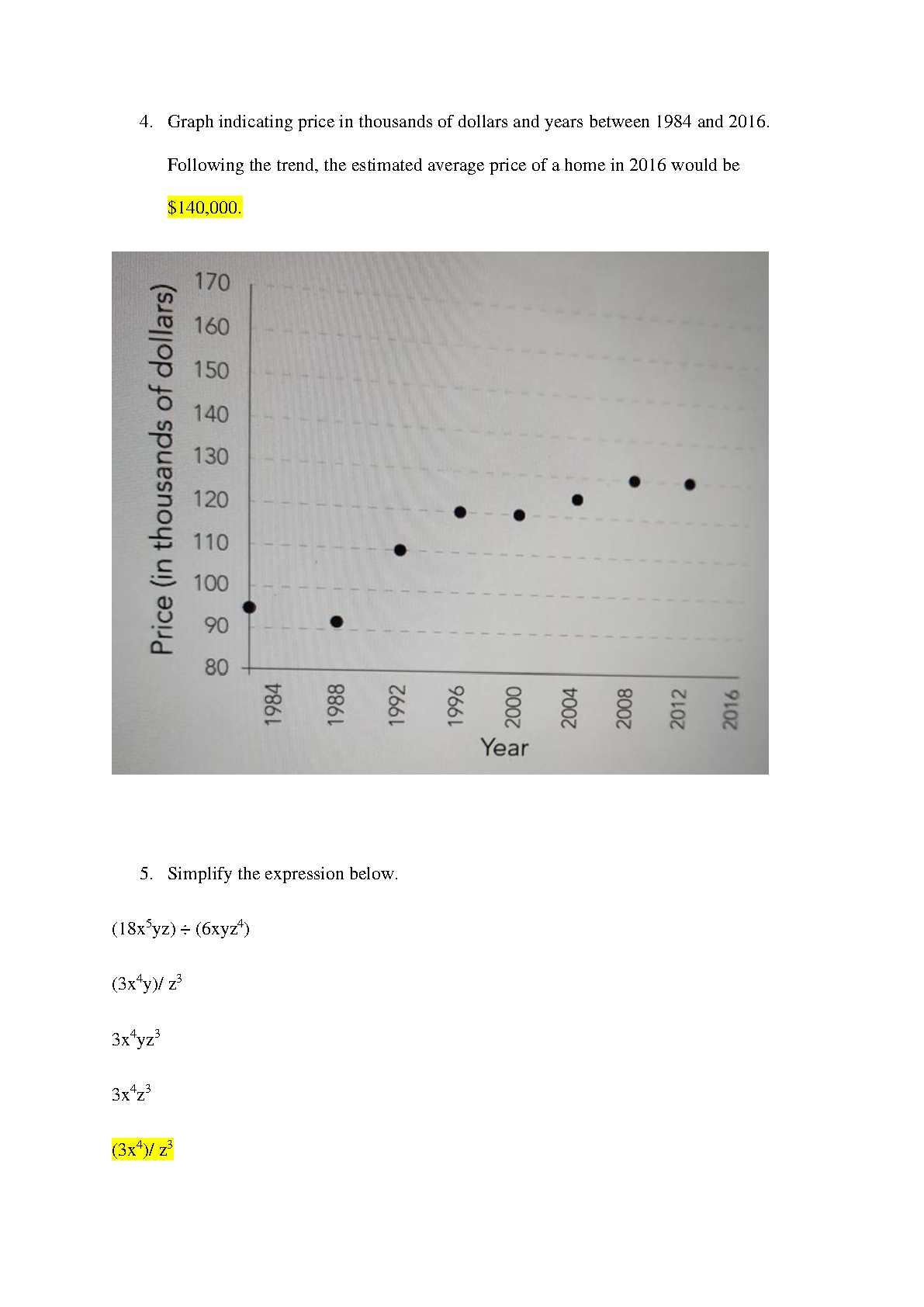 4. Graph indicating price in thousands of dollars and years between 1984 and 2016. Following the trend, the estimated average price of a home in 2016 would be $140,000.

Price (in thousands of dollars)
170
160
150
140
130
120
110
100
90
80
1984
1988
1992
1996
2000
2004
2008
2012
2016
Year

5. Simplify the expression below.

$(18x^5yz) \div (6xyz^4)$

$(3x^4y)/ z^3$

$3x^4yz^3$

$3x^4z^3$

$(3x^4)/ z^3$